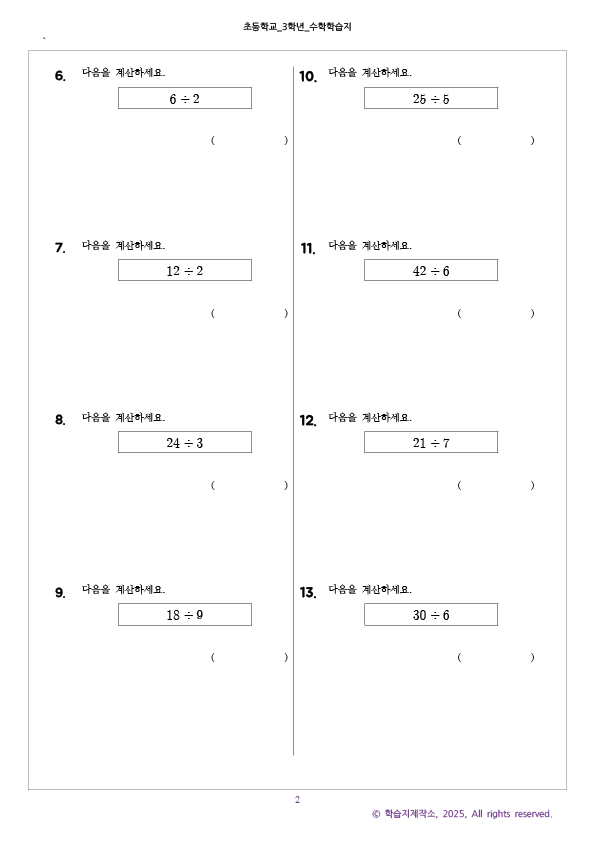 초등학교_3학년_수학학습지

6. 다음을 계산하세요.

$6 \div 2$

( )

7. 다음을 계산하세요.

$12 \div 2$

( )

8. 다음을 계산하세요.

$24 \div 3$

( )

9. 다음을 계산하세요.

$18 \div 9$

( )

10. 다음을 계산하세요.

$25 \div 5$

( )

11. 다음을 계산하세요.

$42 \div 6$

( )

12. 다음을 계산하세요.

$21 \div 7$

( )

13. 다음을 계산하세요.

$30 \div 6$

( )

2

© 학습지제작소, 2025, All rights reserved.